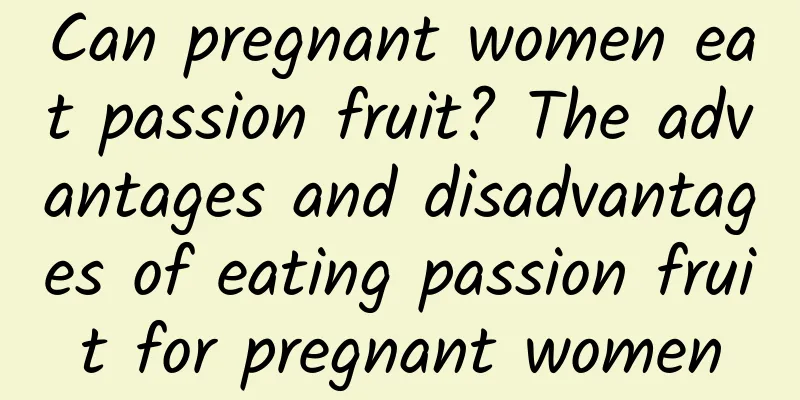 Can pregnant women eat passion fruit? The advantages and disadvantages of eating passion fruit for pregnant women